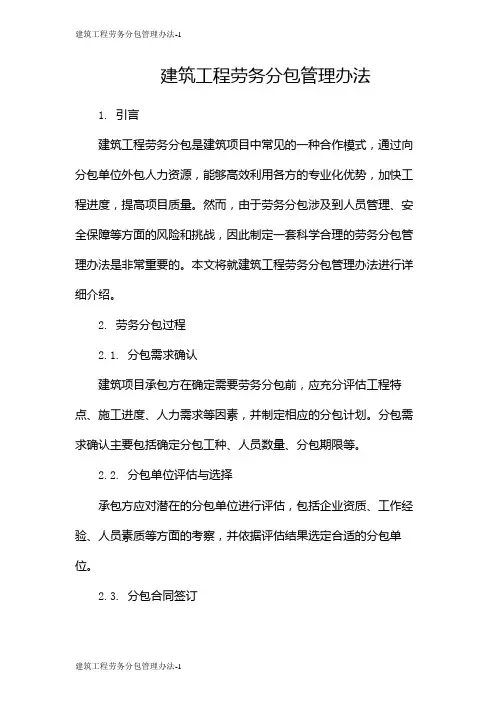 建筑工程劳务分包管理办法-1

建筑工程劳务分包管理办法

1. 引言

建筑工程劳务分包是建筑项目中常见的一种合作模式，通过向分包单位外包人力资源，能够高效利用各方的专业化优势，加快工程进度，提高项目质量。然而，由于劳务分包涉及到人员管理、安全保障等方面的风险和挑战，因此制定一套科学合理的劳务分包管理办法是非常重要的。本文将就建筑工程劳务分包管理办法进行详细介绍。

2. 劳务分包过程

2.1. 分包需求确认

建筑项目承包方在确定需要劳务分包前，应充分评估工程特点、施工进度、人力需求等因素，并制定相应的分包计划。分包需求确认主要包括确定分包工种、人员数量、分包期限等。

2.2. 分包单位评估与选择

承包方应对潜在的分包单位进行评估，包括企业资质、工作经验、人员素质等方面的考察，并依据评估结果选定合适的分包单位。

2.3. 分包合同签订

建筑工程劳务分包管理办法-1